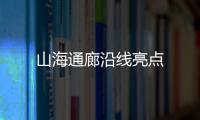 山海通廊沿线亮点